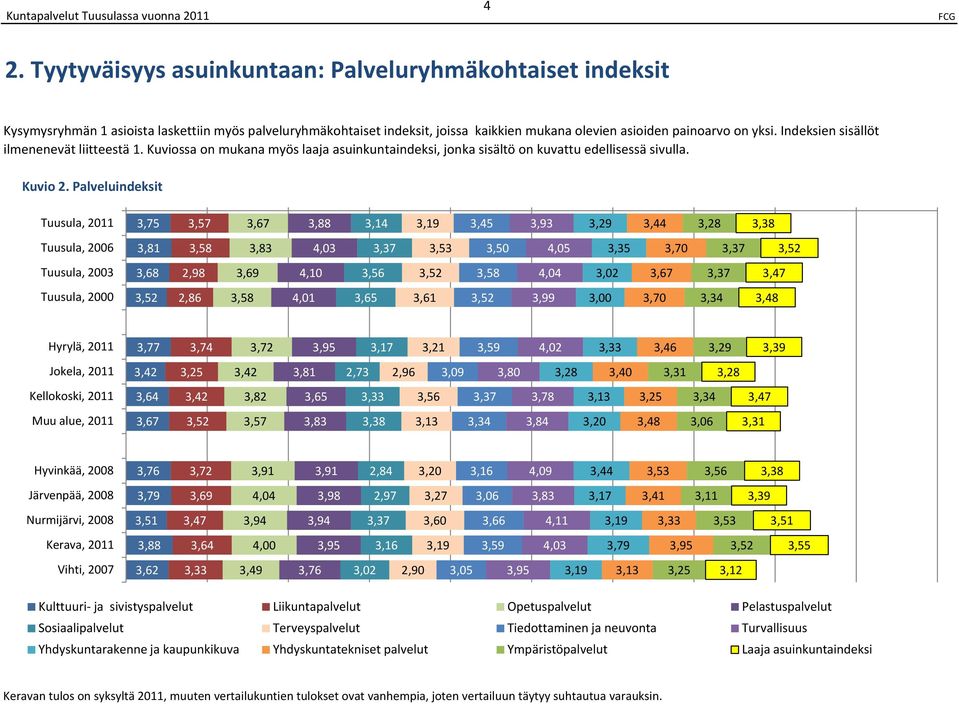 Kuntapalvelut Tuusulassa vuonna 2011

4

FCG

2. Tyytyväisyys asuinkuntaan: Palveluryhmäkohtaiset indeksit

Kysymysryhmän 1 asioista laskettiin myös palveluryhmäkohtaiset indeksit, joissa kaikkien mukana olevien asioiden painoarvo on yksi. Indeksien sisällöt ilmenenevät liitteestä 1. Kuviossa on mukana myös laaja asuinkuntaindeksi, jonka sisältö on kuvattu edellisessä sivulla.

Kuvio 2. Palveluindeksit

| | | | | | | | | | | | | |
|---|---|---|---|---|---|---|---|---|---|---|---|---|
| Tuusula, 2011 | 3,75 | 3,57 | 3,67 | 3,88 | 3,14 | 3,19 | 3,45 | 3,93 | 3,29 | 3,44 | 3,28 | 3,38 |
| Tuusula, 2006 | 3,81 | 3,58 | 3,83 | 4,03 | 3,37 | 3,53 | 3,50 | 4,05 | 3,35 | 3,70 | 3,37 | 3,52 |
| Tuusula, 2003 | 3,68 | 2,98 | 3,69 | 4,10 | 3,56 | 3,52 | 3,58 | 4,04 | 3,02 | 3,67 | 3,37 | 3,47 |
| Tuusula, 2000 | 3,52 | 2,86 | 3,58 | 4,01 | 3,65 | 3,61 | 3,52 | 3,99 | 3,00 | 3,70 | 3,34 | 3,48 |
| Hyrylä, 2011 | 3,77 | 3,74 | 3,72 | 3,95 | 3,17 | 3,21 | 3,59 | 4,02 | 3,33 | 3,46 | 3,29 | 3,39 |
| Jokela, 2011 | 3,42 | 3,25 | 3,42 | 3,81 | 2,73 | 2,96 | 3,09 | 3,80 | 3,28 | 3,40 | 3,31 | 3,28 |
| Kellokoski, 2011 | 3,64 | 3,42 | 3,82 | 3,65 | 3,33 | 3,56 | 3,37 | 3,78 | 3,13 | 3,25 | 3,34 | 3,47 |
| Muu alue, 2011 | 3,67 | 3,52 | 3,57 | 3,83 | 3,38 | 3,13 | 3,34 | 3,84 | 3,20 | 3,48 | 3,06 | 3,31 |
| Hyvinkää, 2008 | 3,76 | 3,72 | 3,91 | 3,91 | 2,84 | 3,20 | 3,16 | 4,09 | 3,44 | 3,53 | 3,56 | 3,38 |
| Järvenpää, 2008 | 3,79 | 3,69 | 4,04 | 3,98 | 2,97 | 3,27 | 3,06 | 3,83 | 3,17 | 3,41 | 3,11 | 3,39 |
| Nurmijärvi, 2008 | 3,51 | 3,47 | 3,94 | 3,94 | 3,37 | 3,60 | 3,66 | 4,11 | 3,19 | 3,33 | 3,53 | 3,51 |
| Kerava, 2011 | 3,88 | 3,64 | 4,00 | 3,95 | 3,16 | 3,19 | 3,59 | 4,03 | 3,79 | 3,95 | 3,52 | 3,55 |
| Vihti, 2007 | 3,62 | 3,33 | 3,49 | 3,76 | 3,02 | 2,90 | 3,05 | 3,95 | 3,19 | 3,13 | 3,25 | 3,12 |

Kulttuuri- ja sivistyspalvelut
Liikuntapalvelut
Opetuspalvelut
Pelastuspalvelut
Sosiaalipalvelut
Terveyspalvelut
Tiedottaminen ja neuvonta
Turvallisuus
Yhdyskuntarakenne ja kaupunkikuva
Yhdyskuntatekniset palvelut
Ympäristöpalvelut
Laaja asuinkuntaindeksi

Keravan tulos on syksyltä 2011, muuten vertailukuntien tulokset ovat vanhempia, joten vertailuun täytyy suhtautua varauksin.